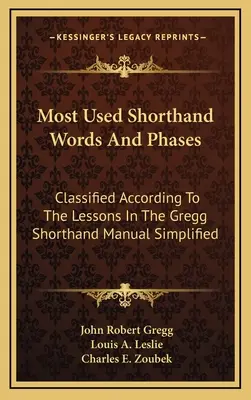 —KESSINGER'S LEGACY REPRINTS—

Most Used Shorthand Words And Phases

Classified According To The Lessons In The Gregg Shorthand Manual Simplified

John Robert Gregg
Louis A. Leslie
Charles E. Zoubek